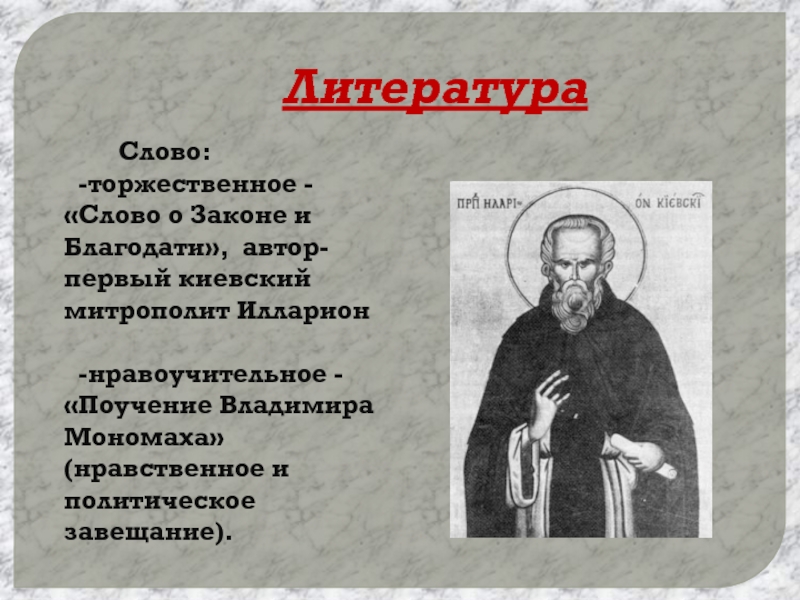 Литература

Слово:
-торжественное - «Слово о Законе и Благодати», автор- первый киевский митрополит Илларион

-нравоучительное - «Поучение Владимира Мономаха» (нравственное и политическое завещание).

ПРП ИЛАРІ- ОН КІЕВСКІ